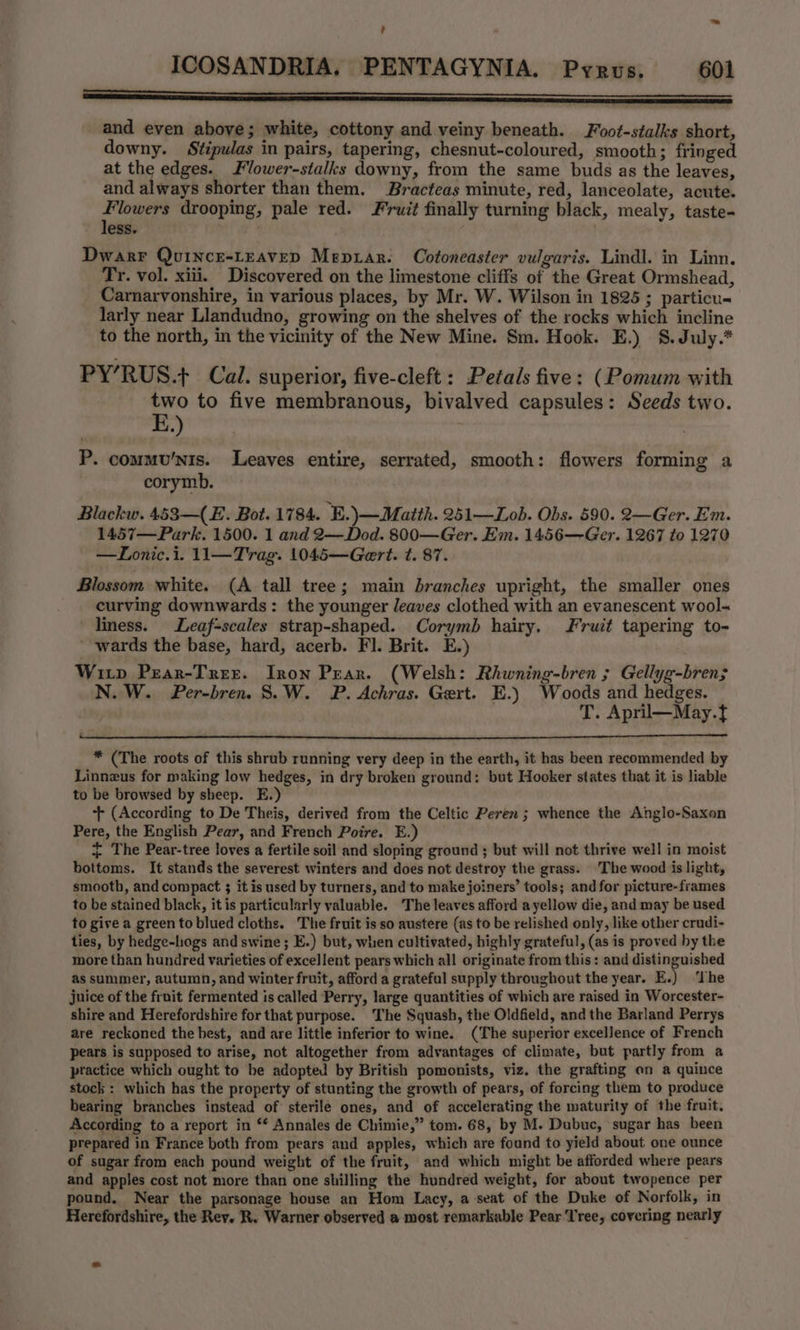 ICOSANDRIA. PENTAGYNIA. Pyrus. 601

and even above; white, cottony and veiny beneath. Foot-stalks short, downy. Stipulas in pairs, tapering, chesnut-coloured, smooth; fringed at the edges. Flower-stalks downy, from the same buds as the leaves, and always shorter than them. Bracteas minute, red, lanceolate, acute. Flowers drooping, pale red. Fruit finally turning black, mealy, tasteless.

Dwarf Quince-leaved Medlar. Cotoneaster vulgaris. Lindl. in Linn. Tr. vol. xiii. Discovered on the limestone cliffs of the Great Ormshead, Carnarvonshire, in various places, by Mr. W. Wilson in 1825; particularly near Llandudno, growing on the shelves of the rocks which incline to the north, in the vicinity of the New Mine. Sm. Hook. E.) S. July.*

PY'RUS.† Cal. superior, five-cleft: Petals five: (Pomum with two to five membranous, bivalved capsules: Seeds two. E.)

P. commu'nis. Leaves entire, serrated, smooth: flowers forming a corymb.

Blackw. 453—(E. Bot. 1784. E.)—Matth. 251—Lob. Obs. 590. 2—Ger. Em. 1457—Park. 1500. 1 and 2—Dod. 800—Ger. Em. 1456—Ger. 1267 to 1270 —Lonic. i. 11—Trag. 1045—Gært. t. 87.

Blossom white. (A tall tree; main branches upright, the smaller ones curving downwards: the younger leaves clothed with an evanescent woolliness. Leaf-scales strap-shaped. Corymb hairy. Fruit tapering towards the base, hard, acerb. Fl. Brit. E.)

Wild Pear-Tree. Iron Pear. (Welsh: Rhwning-bren; Gellyg-bren; N. W. Per-bren. S. W. P. Achras. Gært. E.) Woods and hedges. T. April—May.‡

* (The roots of this shrub running very deep in the earth, it has been recommended by Linnæus for making low hedges, in dry broken ground: but Hooker states that it is liable to be browsed by sheep. E.)

† (According to De Theis, derived from the Celtic Peren; whence the Anglo-Saxon Pere, the English Pear, and French Poire. E.)

‡ The Pear-tree loves a fertile soil and sloping ground; but will not thrive well in moist bottoms. It stands the severest winters and does not destroy the grass. The wood is light, smooth, and compact; it is used by turners, and to make joiners' tools; and for picture-frames to be stained black, it is particularly valuable. The leaves afford a yellow die, and may be used to give a green to blued cloths. The fruit is so austere (as to be relished only, like other crudities, by hedge-hogs and swine; E.) but, when cultivated, highly grateful, (as is proved by the more than hundred varieties of excellent pears which all originate from this: and distinguished as summer, autumn, and winter fruit, afford a grateful supply throughout the year. E.) The juice of the fruit fermented is called Perry, large quantities of which are raised in Worcestershire and Herefordshire for that purpose. The Squash, the Oldfield, and the Barland Perrys are reckoned the best, and are little inferior to wine. (The superior excellence of French pears is supposed to arise, not altogether from advantages of climate, but partly from a practice which ought to be adopted by British pomonists, viz. the grafting on a quince stock: which has the property of stunting the growth of pears, of forcing them to produce bearing branches instead of sterile ones, and of accelerating the maturity of the fruit. According to a report in "Annales de Chimie," tom. 68, by M. Dubuc, sugar has been prepared in France both from pears and apples, which are found to yield about one ounce of sugar from each pound weight of the fruit, and which might be afforded where pears and apples cost not more than one shilling the hundred weight, for about twopence per pound. Near the parsonage house an Hom Lacy, a seat of the Duke of Norfolk, in Herefordshire, the Rev. R. Warner observed a most remarkable Pear Tree, covering nearly